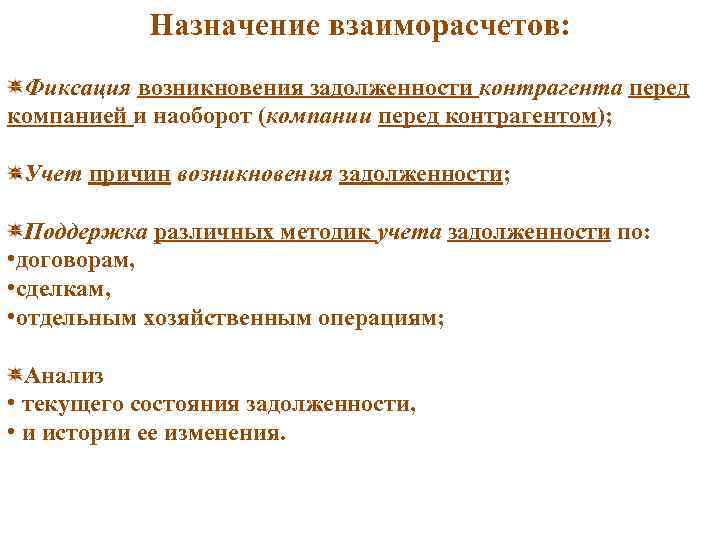 Назначение взаиморасчетов:

Фиксация возникновения задолженности контрагента перед компанией и наоборот (компании перед контрагентом);

Учет причин возникновения задолженности;

Поддержка различных методик учета задолженности по:
•договорам,
•сделкам,
•отдельным хозяйственным операциям;

Анализ
• текущего состояния задолженности,
• и истории ее изменения.